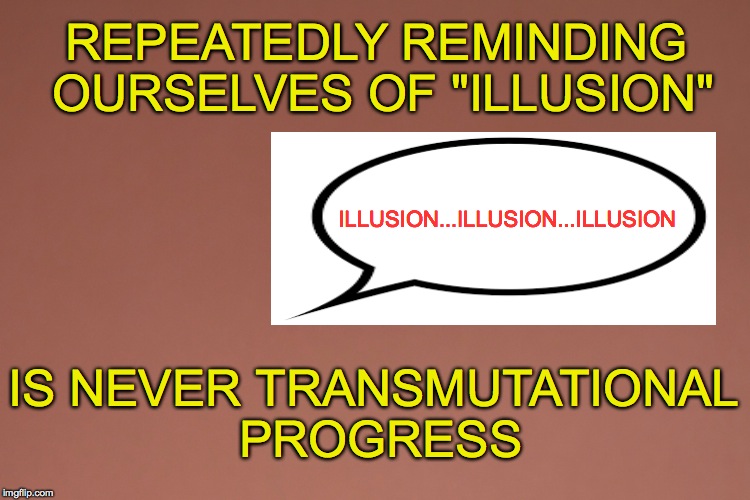 REPEATEDLY REMINDING OURSELVES OF "ILLUSION"

ILLUSION...ILLUSION...ILLUSION

IS NEVER TRANSMUTATIONAL PROGRESS

imgflip.com